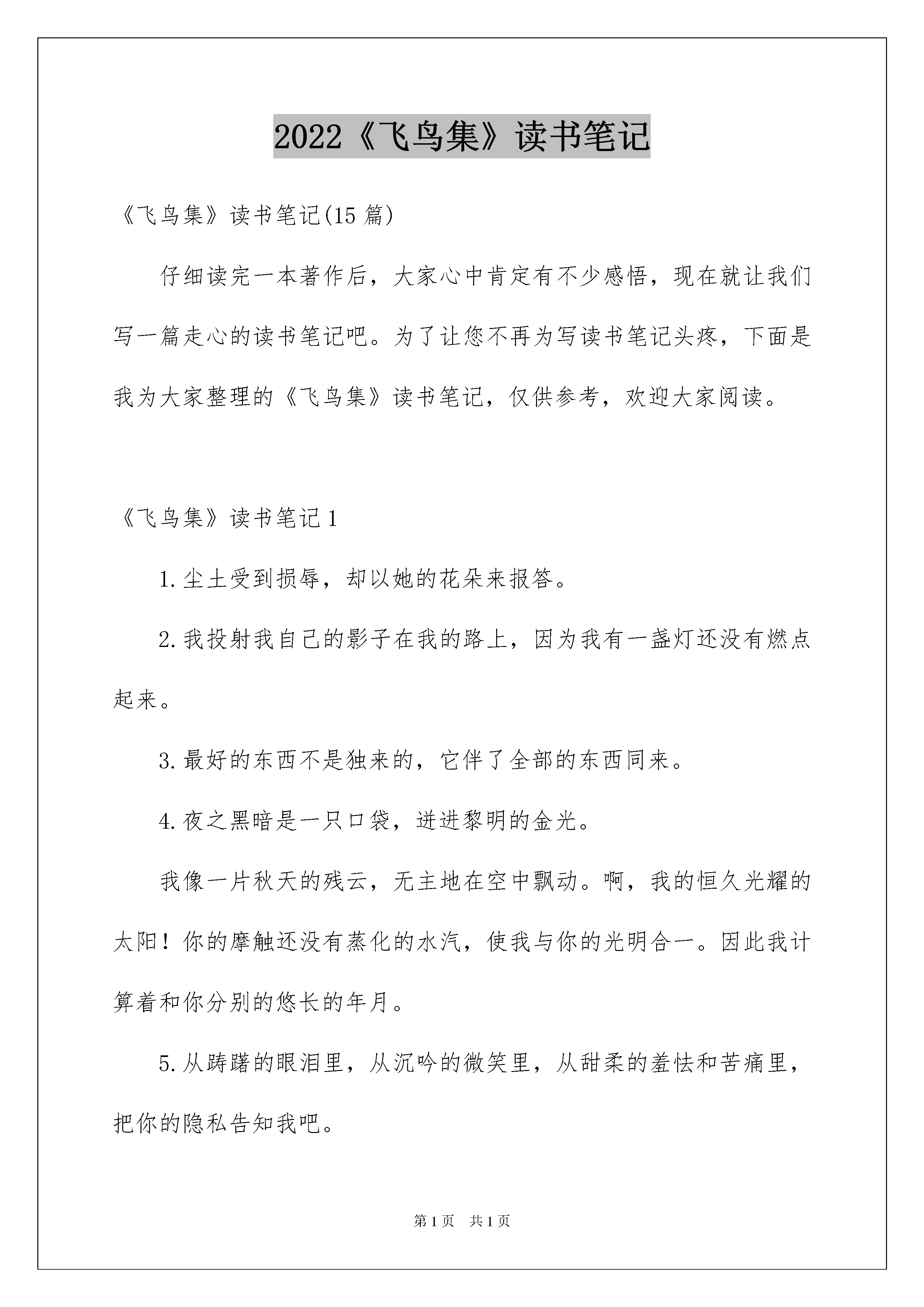 2022《飞鸟集》读书笔记

《飞鸟集》读书笔记(15 篇)

仔细读完一本著作后，大家心中肯定有不少感悟，现在就让我们写一篇走心的读书笔记吧。为了让您不再为写读书笔记头疼，下面是我为大家整理的《飞鸟集》读书笔记，仅供参考，欢迎大家阅读。

《飞鸟集》读书笔记 1

1.尘土受到损辱，却以她的花朵来报答。

2.我投射我自己的影子在我的路上，因为我有一盏灯还没有燃点起来。

3.最好的东西不是独来的，它伴了全部的东西同来。

4.夜之黑暗是一只口袋，迸进黎明的金光。

我像一片秋天的残云，无主地在空中飘动。啊，我的恒久光耀的太阳！你的摩触还没有蒸化的水汽，使我与你的光明合一。因此我计算着和你分别的悠长的年月。

5.从踌躇的眼泪里，从沉吟的微笑里，从甜柔的羞怯和苦痛里，把你的隐私告知我吧。

第 1 页　共 1 页